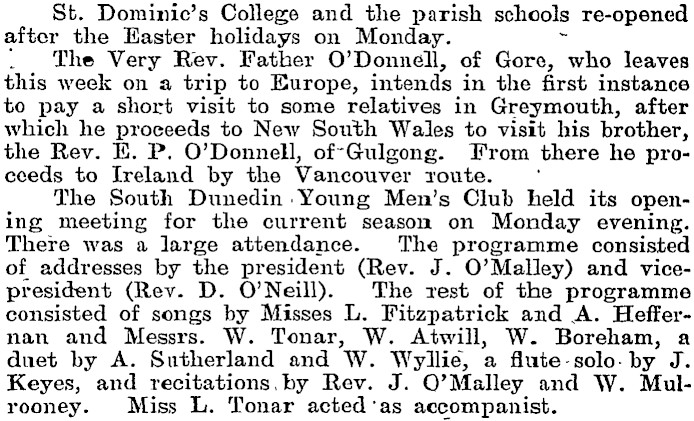 St. Dominic's College and the parish schools re-opened after the Easter holidays on Monday.

The Very Rev. Father O'Donnell, of Gore, who leaves this week on a trip to Europe, intends in the first instance to pay a short visit to some relatives in Greymouth, after which he proceeds to New South Wales to visit his brother, the Rev. E. P. O'Donnell, of Gulgong. From there he proceeds to Ireland by the Vancouver route.

The South Dunedin Young Men's Club held its opening meeting for the current season on Monday evening. There was a large attendance. The programme consisted of addresses by the president (Rev. J. O'Malley) and vice-president (Rev. D. O'Neill). The rest of the programme consisted of songs by Misses L. Fitzpatrick and A. Heffernan and Messrs. W. Tonar, W. Atwill, W. Boreham, a duet by A. Sutherland and W. Wyllie, a flute solo by J. Keyes, and recitations by Rev. J. O'Malley and W. Mulrooney. Miss L. Tonar acted as accompanist.